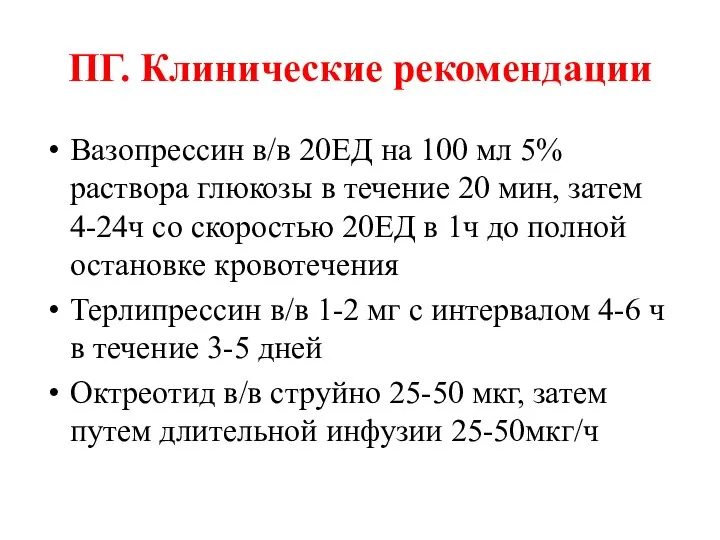 ПГ. Клинические рекомендации

• Вазопрессин в/в 20ЕД на 100 мл 5% раствора глюкозы в течение 20 мин, затем 4-24ч со скоростью 20ЕД в 1ч до полной остановке кровотечения

• Терлипрессин в/в 1-2 мг с интервалом 4-6 ч в течение 3-5 дней

• Октреотид в/в струйно 25-50 мкг, затем путем длительной инфузии 25-50мкг/ч